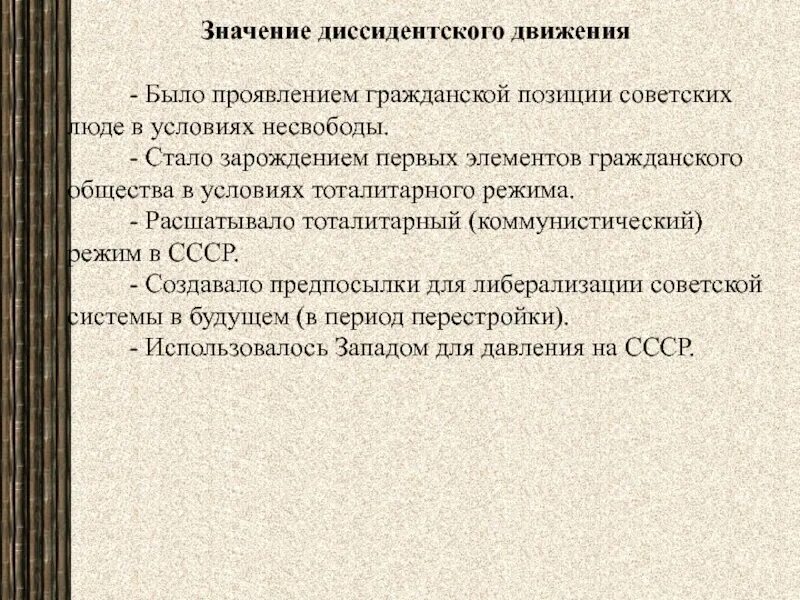 Значение диссидентского движения

- Было проявлением гражданской позиции советских люде в условиях несвободы.
- Стало зарождением первых элементов гражданского общества в условиях тоталитарного режима.
- Расшатывало тоталитарный (коммунистический) режим в СССР.
- Создавало предпосылки для либерализации советской системы в будущем (в период перестройки).
- Использовалось Западом для давления на СССР.